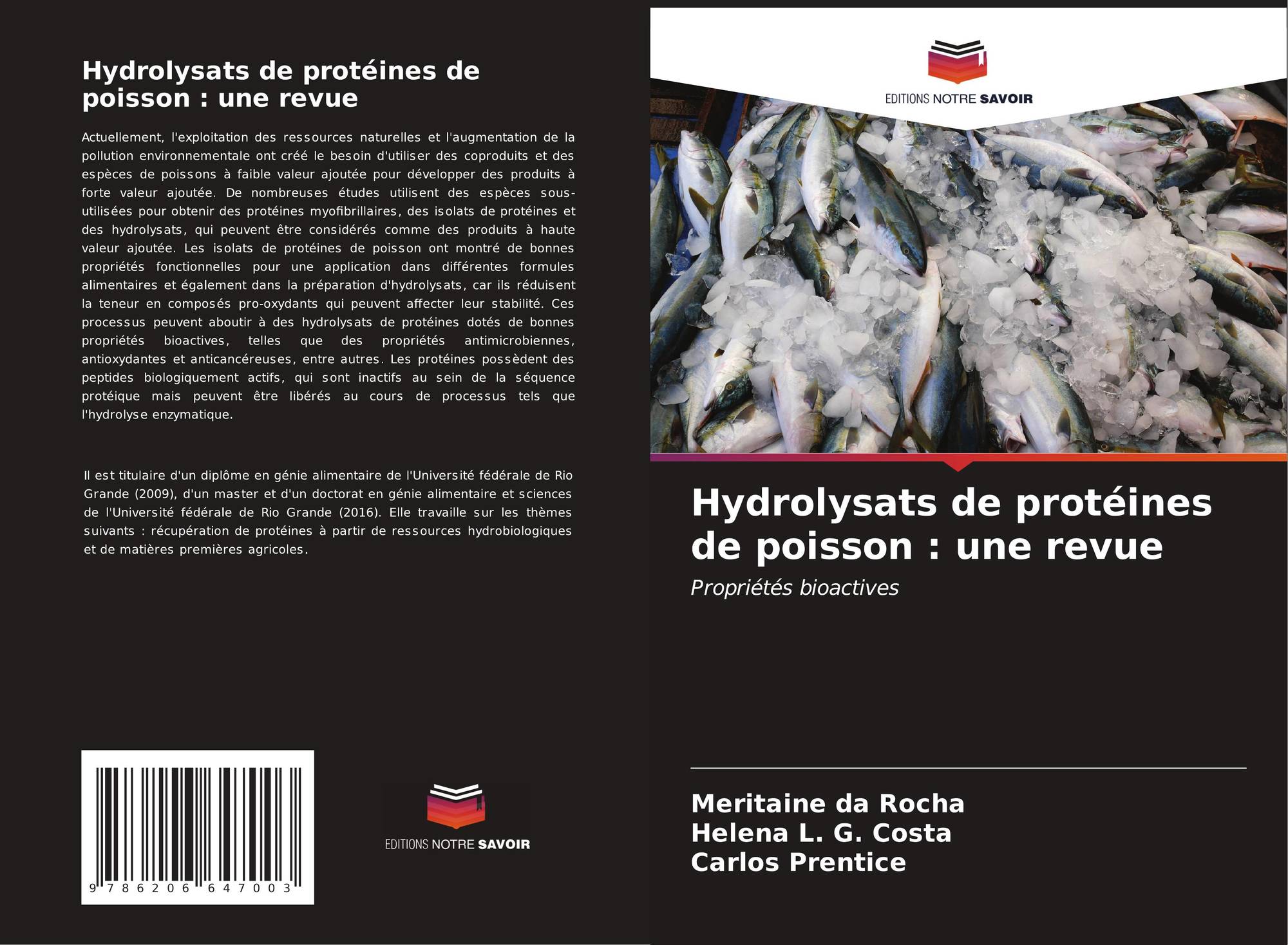 Hydrolysats de protéines de poisson : une revue

Actuellement, l'exploitation des ressources naturelles et l'augmentation de la pollution environnementale ont créé le besoin d'utiliser des coproduits et des espèces de poissons à faible valeur ajoutée pour développer des produits à forte valeur ajoutée. De nombreuses études utilisent des espèces sous-utilisées pour obtenir des protéines myofibrillaires, des isolats de protéines et des hydrolysats, qui peuvent être considérés comme des produits à haute valeur ajoutée. Les isolats de protéines de poisson ont montré de bonnes propriétés fonctionnelles pour une application dans différentes formules alimentaires et également dans la préparation d'hydrolysats, car ils réduisent la teneur en composés pro-oxydants qui peuvent affecter leur stabilité. Ces processus peuvent aboutir à des hydrolysats de protéines dotés de bonnes propriétés bioactives, telles que des propriétés antimicrobiennes, antioxydantes et anticancéreuses, entre autres. Les protéines possèdent des peptides biologiquement actifs, qui sont inactifs au sein de la séquence protéique mais peuvent être libérés au cours de processus tels que l'hydrolyse enzymatique.

Il est titulaire d'un diplôme en génie alimentaire de l'Université fédérale de Rio Grande (2009), d'un master et d'un doctorat en génie alimentaire et sciences de l'Université fédérale de Rio Grande (2016). Elle travaille sur les thèmes suivants : récupération de protéines à partir de ressources hydrobiologiques et de matières premières agricoles.

9 786206 647003

EDITIONS NOTRE SAVOIR

EDITIONS NOTRE SAVOIR

Hydrolysats de protéines de poisson : une revue

Propriétés bioactives

Meritaine da Rocha
Helena L. G. Costa
Carlos Prentice